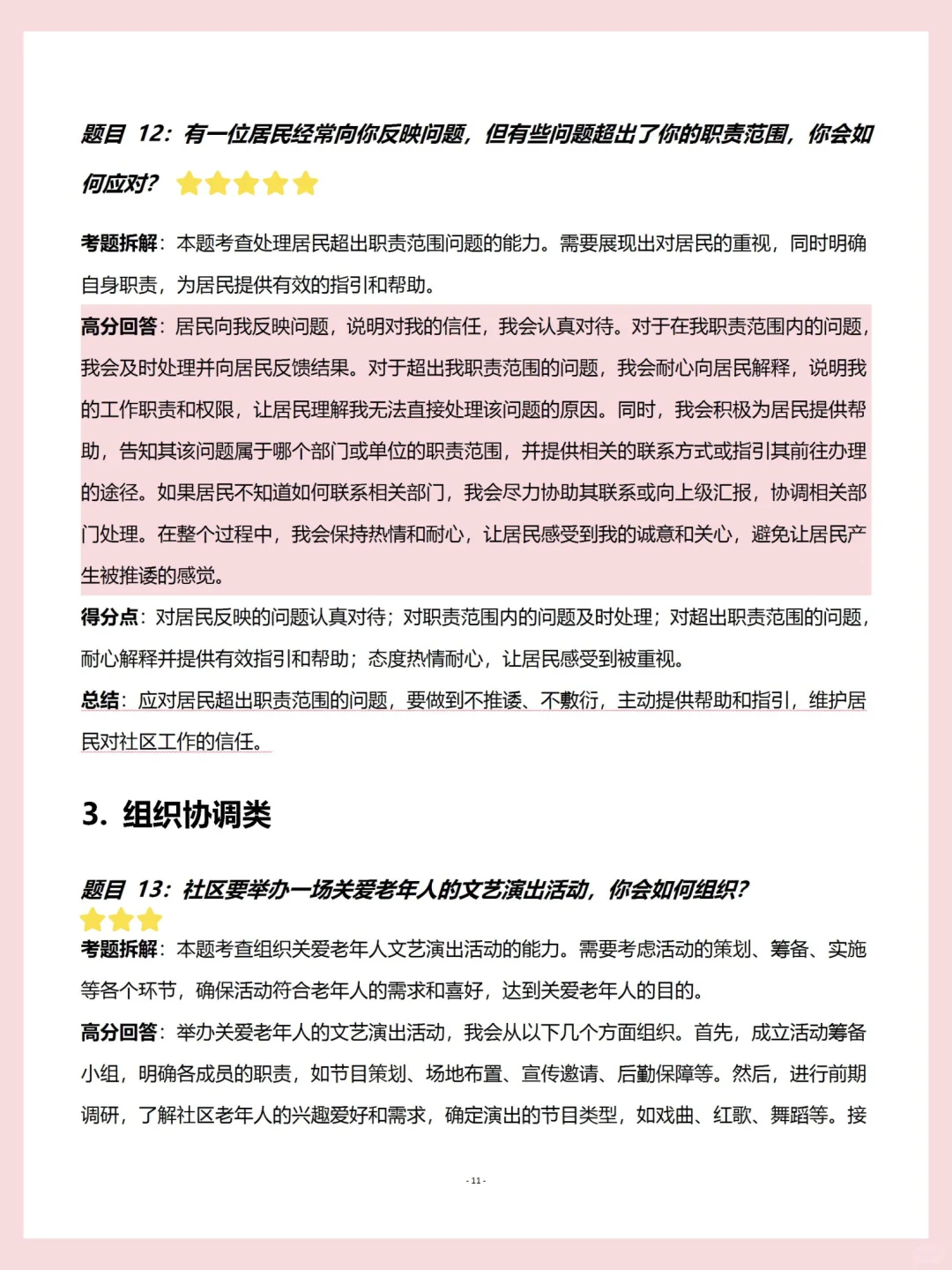 题目 12：有一位居民经常向你反映问题，但有些问题超出了你的职责范围，你会如何应对？

考题拆解：本题考查处理居民超出职责范围问题的能力。需要展现出对居民的重视，同时明确自身职责，为居民提供有效的指引和帮助。

高分回答：居民向我反映问题，说明对我的信任，我会认真对待。对于在我职责范围内的问题，我会及时处理并向居民反馈结果。对于超出我职责范围的问题，我会耐心向居民解释，说明我的工作职责和权限，让居民理解我无法直接处理该问题的原因。同时，我会积极为居民提供帮助，告知其该问题属于哪个部门或单位的职责范围，并提供相关的联系方式或指引其前往办理的途径。如果居民不知道如何联系相关部门，我会尽力协助其联系或向上级汇报，协调相关部门处理。在整个过程中，我会保持热情和耐心，让居民感受到我的诚意和关心，避免让居民产生被推诿的感觉。

得分点：对居民反映的问题认真对待；对职责范围内的问题及时处理；对超出职责范围的问题，耐心解释并提供有效指引和帮助；态度热情耐心，让居民感受到被重视。

总结：应对居民超出职责范围的问题，要做到不推诿、不敷衍，主动提供帮助和指引，维护居民对社区工作的信任。

3. 组织协调类

题目 13：社区要举办一场关爱老年人的文艺演出活动，你会如何组织？

考题拆解：本题考查组织关爱老年人文艺演出活动的能力。需要考虑活动的策划、筹备、实施等各个环节，确保活动符合老年人的需求和喜好，达到关爱老年人的目的。

高分回答：举办关爱老年人的文艺演出活动，我会从以下几个方面组织。首先，成立活动筹备小组，明确各成员的职责，如节目策划、场地布置、宣传邀请、后勤保障等。然后，进行前期调研，了解社区老年人的兴趣爱好和需求，确定演出的节目类型，如戏曲、红歌、舞蹈等。接

- 11 -